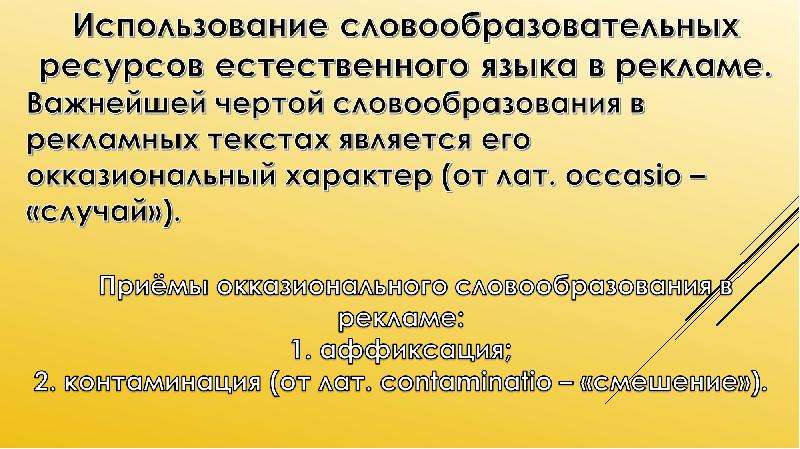 Использование словообразовательных ресурсов естественного языка в рекламе.

Важнейшей чертой словообразования в рекламных текстах является его окказиональный характер (от лат. occasio – «случай»).

Приёмы окказионального словообразования в рекламе:
1. аффиксация;
2. контаминация (от лат. contaminatio – «смешение»).